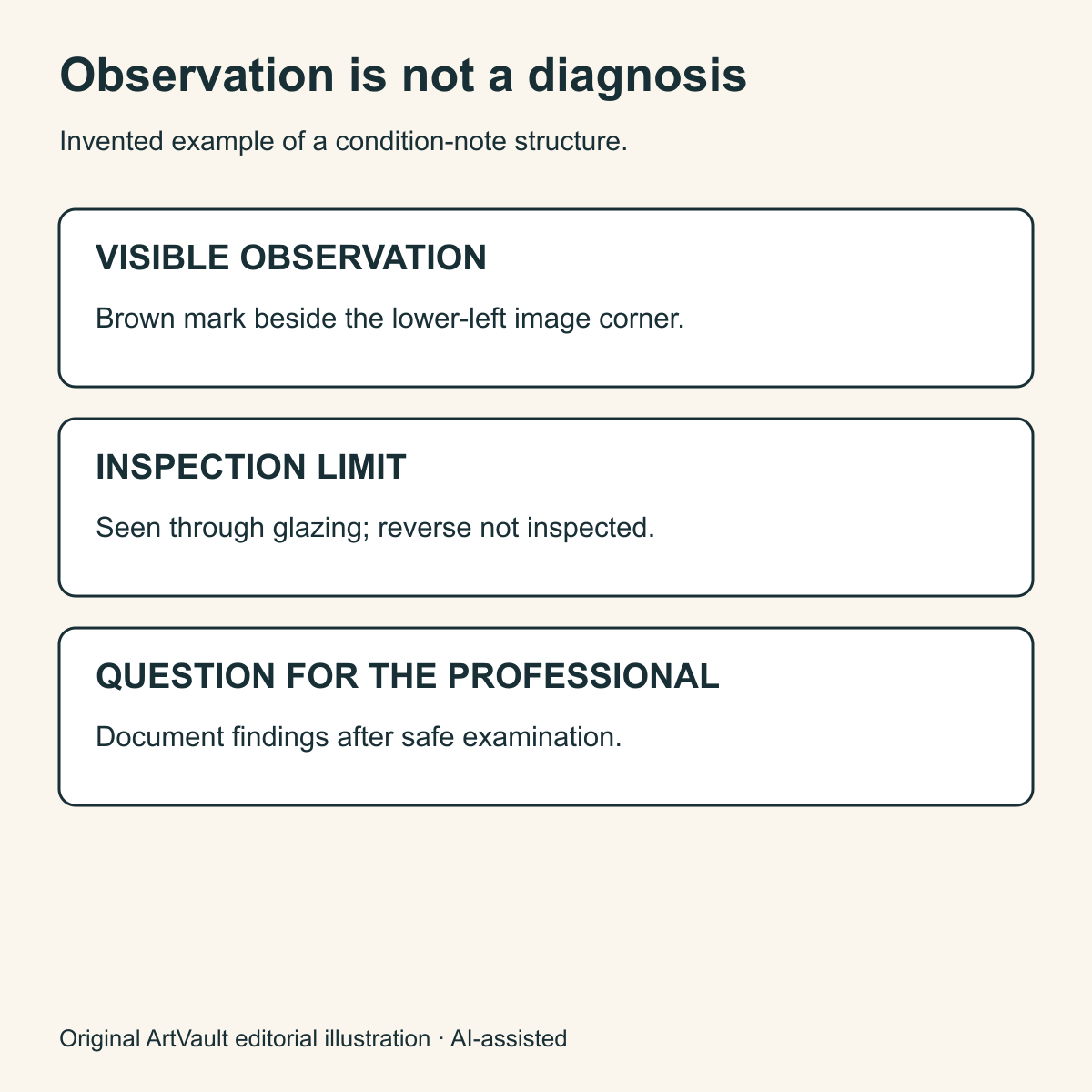 Observation is not a diagnosis

Invented example of a condition-note structure.

VISIBLE OBSERVATION

Brown mark beside the lower-left image corner.

INSPECTION LIMIT

Seen through glazing; reverse not inspected.

QUESTION FOR THE PROFESSIONAL

Document findings after safe examination.

Original ArtVault editorial illustration · AI-assisted